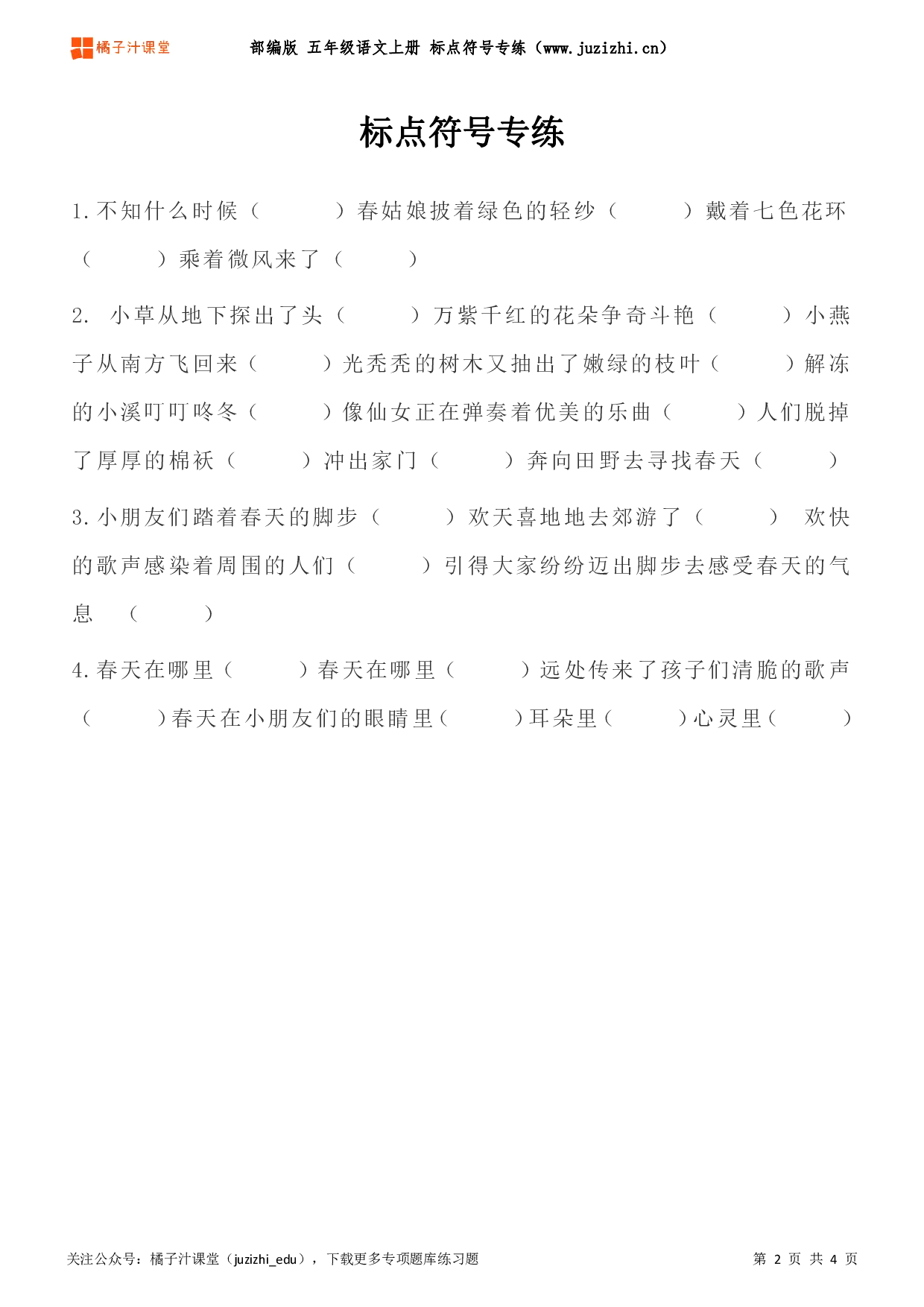 橘子汁课堂　部编版 五年级语文上册 标点符号专练（www.juzizhi.cn）

标点符号专练

1.不知什么时候（　　）春姑娘披着绿色的轻纱（　　）戴着七色花环（　　）乘着微风来了（　　）

2. 小草从地下探出了头（　　）万紫千红的花朵争奇斗艳（　　）小燕子从南方飞回来（　　）光秃秃的树木又抽出了嫩绿的枝叶（　　）解冻的小溪叮叮咚冬（　　）像仙女正在弹奏着优美的乐曲（　　）人们脱掉了厚厚的棉袄（　　）冲出家门（　　）奔向田野去寻找春天（　　）

3.小朋友们踏着春天的脚步（　　）欢天喜地地去郊游了（　　） 欢快的歌声感染着周围的人们（　　）引得大家纷纷迈出脚步去感受春天的气息 （　　）

4.春天在哪里（　　）春天在哪里（　　）远处传来了孩子们清脆的歌声（　　）春天在小朋友们的眼睛里（　　）耳朵里（　　）心灵里（　　）

关注公众号：橘子汁课堂（juzizhi_edu），下载更多专项题库练习题　第 2 页 共 4 页